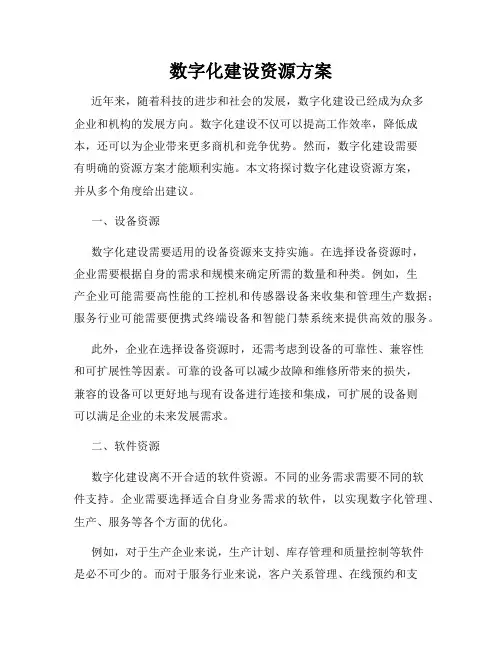 数字化建设资源方案

近年来，随着科技的进步和社会的发展，数字化建设已经成为众多企业和机构的发展方向。数字化建设不仅可以提高工作效率，降低成本，还可以为企业带来更多商机和竞争优势。然而，数字化建设需要有明确的资源方案才能顺利实施。本文将探讨数字化建设资源方案，并从多个角度给出建议。

一、设备资源

数字化建设需要适用的设备资源来支持实施。在选择设备资源时，企业需要根据自身的需求和规模来确定所需的数量和种类。例如，生产企业可能需要高性能的工控机和传感器设备来收集和管理生产数据；服务行业可能需要便携式终端设备和智能门禁系统来提供高效的服务。

此外，企业在选择设备资源时，还需考虑到设备的可靠性、兼容性和可扩展性等因素。可靠的设备可以减少故障和维修所带来的损失，兼容的设备可以更好地与现有设备进行连接和集成，可扩展的设备则可以满足企业的未来发展需求。

二、软件资源

数字化建设离不开合适的软件资源。不同的业务需求需要不同的软件支持。企业需要选择适合自身业务需求的软件，以实现数字化管理、生产、服务等各个方面的优化。

例如，对于生产企业来说，生产计划、库存管理和质量控制等软件是必不可少的。而对于服务行业来说，客户关系管理、在线预约和支